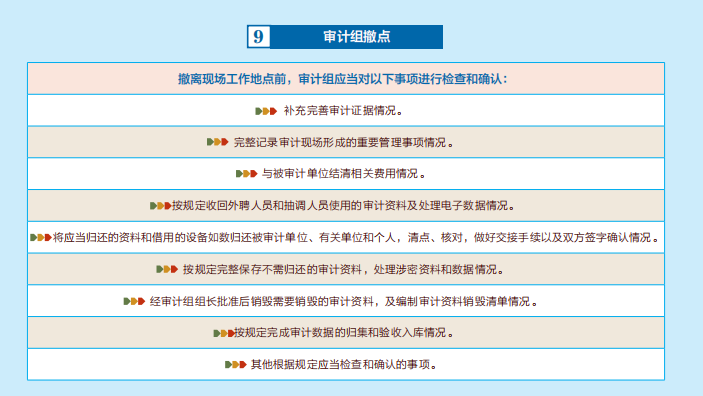 9 审计组撤点

撤离现场工作地点前，审计组应当对以下事项进行检查和确认：

补充完善审计证据情况。

完整记录审计现场形成的重要管理事项情况。

与被审计单位结清相关费用情况。

按规定收回外聘人员和抽调人员使用的审计资料及处理电子数据情况。

将应当归还的资料和借用的设备如数归还被审计单位、有关单位和个人，清点、核对，做好交接手续以及双方签字确认情况。

按规定完整保存不需归还的审计资料，处理涉密资料和数据情况。

经审计组组长批准后销毁需要销毁的审计资料，及编制审计资料销毁清单情况。

按规定完成审计数据的归集和验收入库情况。

其他根据规定应当检查和确认的事项。